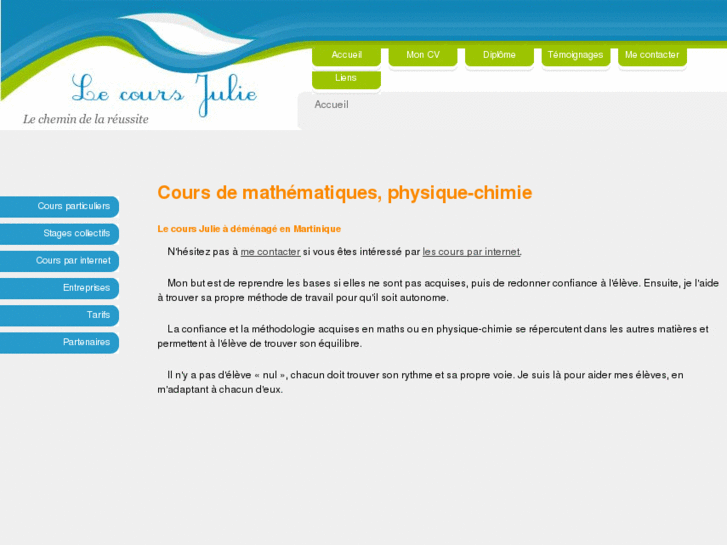 Le cours Julie

Le chemin de la réussite

Accueil
Mon CV
Diplôme
Témoignages
Me contacter
Liens

Accueil

Cours particuliers
Stages collectifs
Cours par internet
Entreprises
Tarifs
Partenaires

Cours de mathématiques, physique-chimie

Le cours Julie à déménagé en Martinique

N'hésitez pas à me contacter si vous êtes intéressé par les cours par internet.

Mon but est de reprendre les bases si elles ne sont pas acquises, puis de redonner confiance à l'élève. Ensuite, je l'aide à trouver sa propre méthode de travail pour qu'il soit autonome.

La confiance et la méthodologie acquises en maths ou en physique-chimie se répercutent dans les autres matières et permettent à l'élève de trouver son équilibre.

Il n'y a pas d'élève « nul », chacun doit trouver son rythme et sa propre voie. Je suis là pour aider mes élèves, en m'adaptant à chacun d'eux.